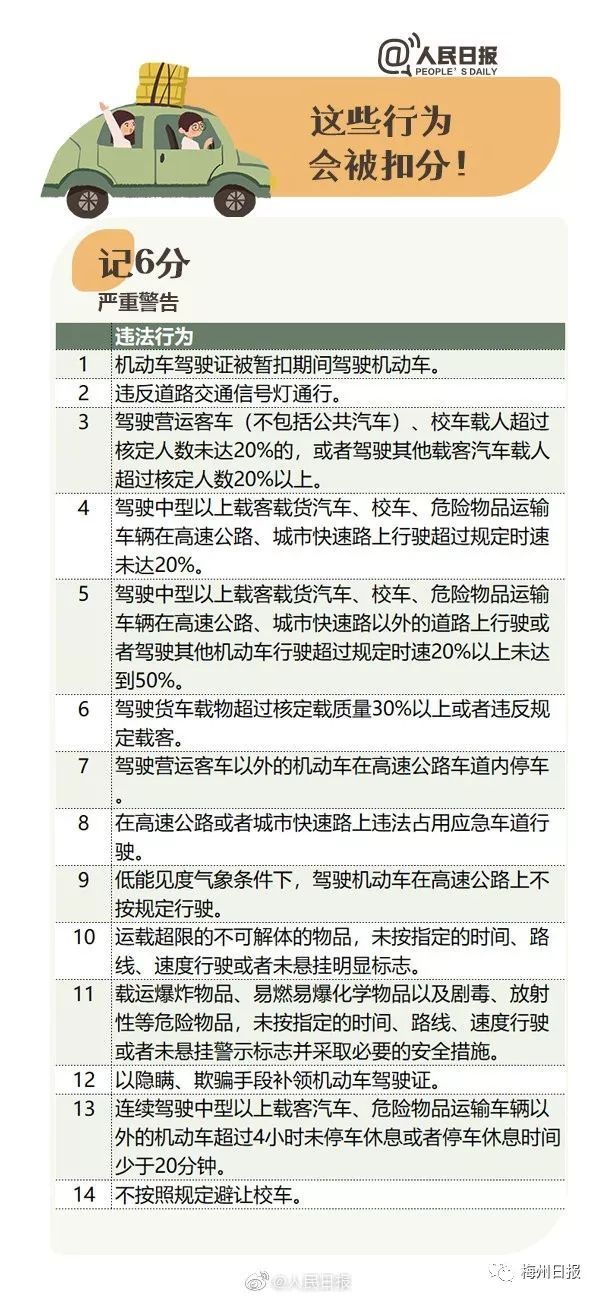 @人民日报
PEOPLE'S DAILY

这些行为
会被扣分!

记6分
严重警告

|  | 违法行为 |
|---|---|
| 1 | 机动车驾驶证被暂扣期间驾驶机动车。 |
| 2 | 违反道路交通信号灯通行。 |
| 3 | 驾驶营运客车（不包括公共汽车）、校车载人超过核定人数未达20%的，或者驾驶其他载客汽车载人超过核定人数20%以上。 |
| 4 | 驾驶中型以上载客载货汽车、校车、危险物品运输车辆在高速公路、城市快速路上行驶超过规定时速未达20%。 |
| 5 | 驾驶中型以上载客载货汽车、校车、危险物品运输车辆在高速公路、城市快速路以外的道路上行驶或者驾驶其他机动车行驶超过规定时速20%以上未达到50%。 |
| 6 | 驾驶货车载物超过核定载质量30%以上或者违反规定载客。 |
| 7 | 驾驶营运客车以外的机动车在高速公路车道内停车。 |
| 8 | 在高速公路或者城市快速路上违法占用应急车道行驶。 |
| 9 | 低能见度气象条件下，驾驶机动车在高速公路上不按规定行驶。 |
| 10 | 运载超限的不可解体的物品，未按指定的时间、路线、速度行驶或者未悬挂明显标志。 |
| 11 | 载运爆炸物品、易燃易爆化学物品以及剧毒、放射性等危险物品，未按指定的时间、路线、速度行驶或者未悬挂警示标志并采取必要的安全措施。 |
| 12 | 以隐瞒、欺骗手段补领机动车驾驶证。 |
| 13 | 连续驾驶中型以上载客汽车、危险物品运输车辆以外的机动车超过4小时未停车休息或者停车休息时间少于20分钟。 |
| 14 | 不按照规定避让校车。 |

@人民日报

梅州日报